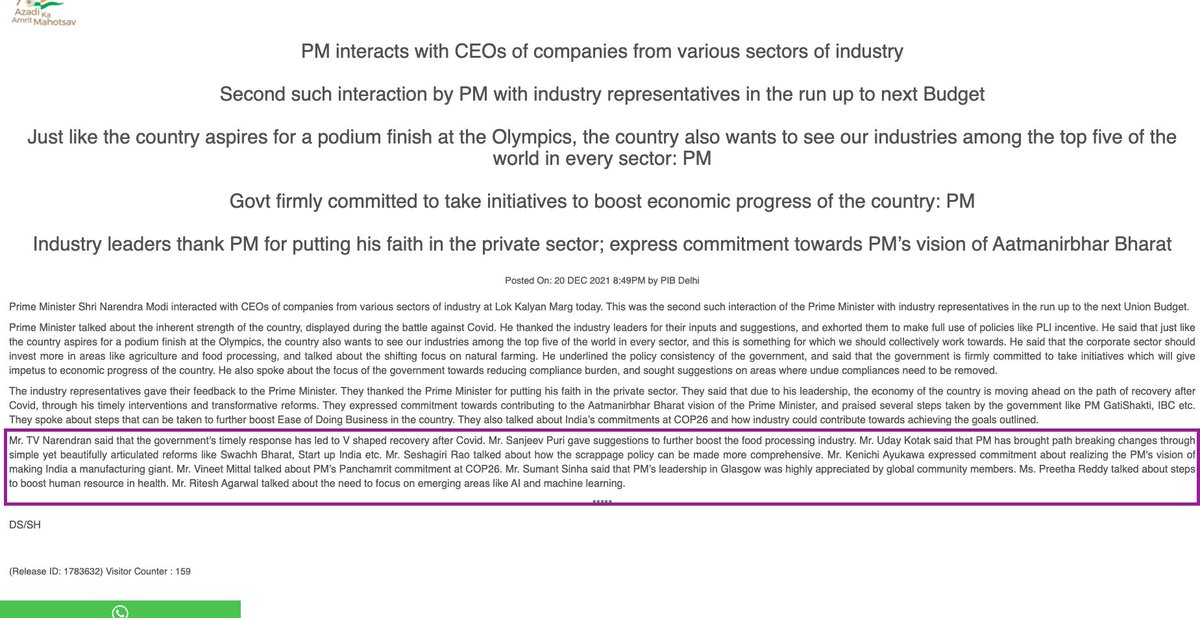 Azadi Ka Amrit Mahotsav

PM interacts with CEOs of companies from various sectors of industry

Second such interaction by PM with industry representatives in the run up to next Budget

Just like the country aspires for a podium finish at the Olympics, the country also wants to see our industries among the top five of the world in every sector: PM

Govt firmly committed to take initiatives to boost economic progress of the country: PM

Industry leaders thank PM for putting his faith in the private sector; express commitment towards PM's vision of Aatmanirbhar Bharat

Posted On: 20 DEC 2021 8:49PM by PIB Delhi

Prime Minister Shri Narendra Modi interacted with CEOs of companies from various sectors of industry at Lok Kalyan Marg today. This was the second such interaction of the Prime Minister with industry representatives in the run up to the next Union Budget.

Prime Minister talked about the inherent strength of the country, displayed during the battle against Covid. He thanked the industry leaders for their inputs and suggestions, and exhorted them to make full use of policies like PLI incentive. He said that just like the country aspires for a podium finish at the Olympics, the country also wants to see our industries among the top five of the world in every sector, and this is something for which we should collectively work towards. He said that the corporate sector should invest more in areas like agriculture and food processing, and talked about the shifting focus on natural farming. He underlined the policy consistency of the government, and said that the government is firmly committed to take initiatives which will give impetus to economic progress of the country. He also spoke about the focus of the government towards reducing compliance burden, and sought suggestions on areas where undue compliances need to be removed.

The industry representatives gave their feedback to the Prime Minister. They thanked the Prime Minister for putting his faith in the private sector. They said that due to his leadership, the economy of the country is moving ahead on the path of recovery after Covid, through his timely interventions and transformative reforms. They expressed commitment towards contributing to the Aatmanirbhar Bharat vision of the Prime Minister, and praised several steps taken by the government like PM GatiShakti, IBC etc. They spoke about steps that can be taken to further boost Ease of Doing Business in the country. They also talked about India's commitments at COP26 and how industry could contribute towards achieving the goals outlined.

Mr. TV Narendran said that the government's timely response has led to V shaped recovery after Covid. Mr. Sanjeev Puri gave suggestions to further boost the food processing industry. Mr. Uday Kotak said that PM has brought path breaking changes through simple yet beautifully articulated reforms like Swachh Bharat, Start up India etc. Mr. Seshagiri Rao talked about how the scrappage policy can be made more comprehensive. Mr. Kenichi Ayukawa expressed commitment about realizing the PM's vision of making India a manufacturing giant. Mr. Vineet Mittal talked about PM's Panchamrit commitment at COP26. Mr. Sumant Sinha said that PM's leadership in Glasgow was highly appreciated by global community members. Ms. Preetha Reddy talked about steps to boost human resource in health. Mr. Ritesh Agarwal talked about the need to focus on emerging areas like AI and machine learning.

*****

DS/SH

(Release ID: 1783632) Visitor Counter : 159